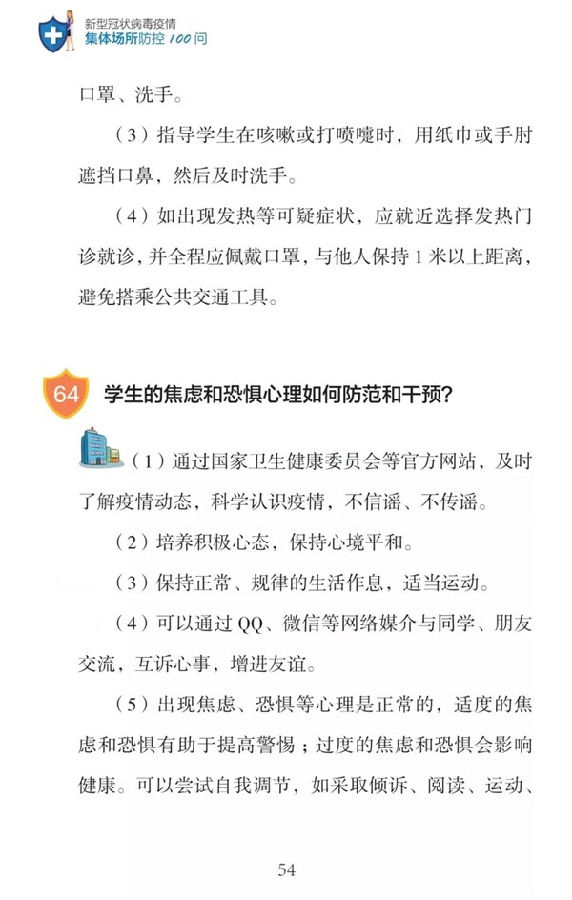 新型冠状病毒疫情
集体场所防控100问

口罩、洗手。

（3）指导学生在咳嗽或打喷嚏时，用纸巾或手肘遮挡口鼻，然后及时洗手。

（4）如出现发热等可疑症状，应就近选择发热门诊就诊，并全程应佩戴口罩，与他人保持1米以上距离，避免搭乘公共交通工具。

64 学生的焦虑和恐惧心理如何防范和干预？

（1）通过国家卫生健康委员会等官方网站，及时了解疫情动态，科学认识疫情，不信谣、不传谣。

（2）培养积极心态，保持心境平和。

（3）保持正常、规律的生活作息，适当运动。

（4）可以通过QQ、微信等网络媒介与同学、朋友交流，互诉心事，增进友谊。

（5）出现焦虑、恐惧等心理是正常的，适度的焦虑和恐惧有助于提高警惕；过度的焦虑和恐惧会影响健康。可以尝试自我调节，如采取倾诉、阅读、运动、

54